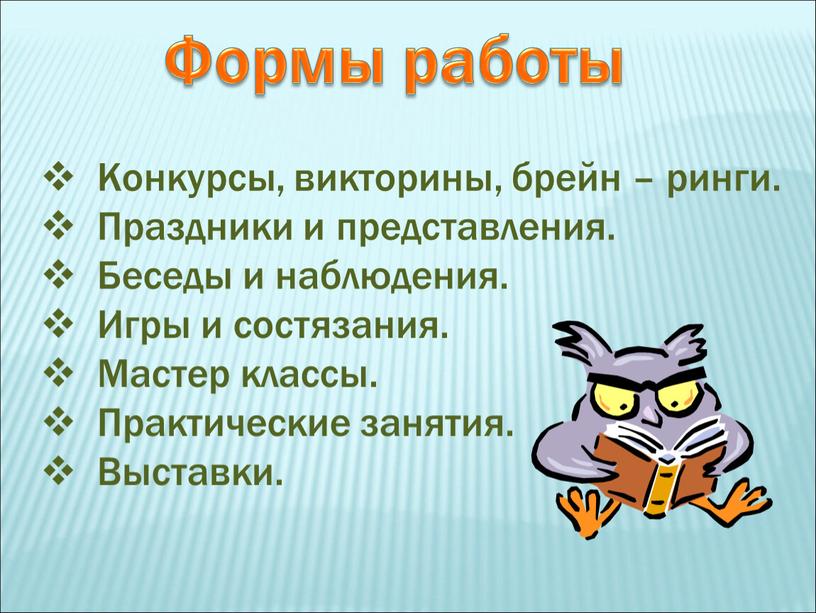 Формы работы

❖ Конкурсы, викторины, брейн – ринги.
❖ Праздники и представления.
❖ Беседы и наблюдения.
❖ Игры и состязания.
❖ Мастер классы.
❖ Практические занятия.
❖ Выставки.